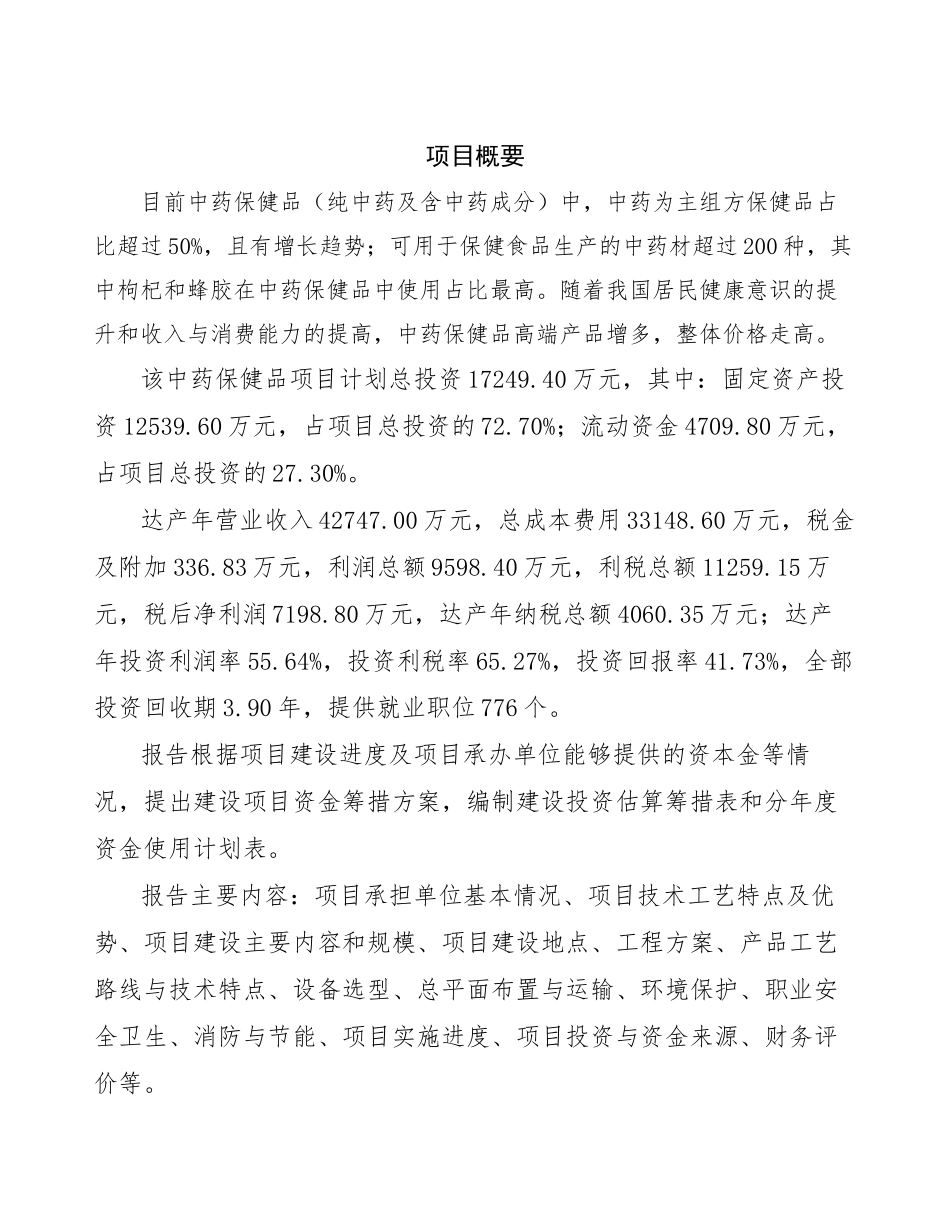 项目概要

目前中药保健品（纯中药及含中药成分）中，中药为主组方保健品占比超过50%，且有增长趋势；可用于保健食品生产的中药材超过200种，其中枸杞和蜂胶在中药保健品中使用占比最高。随着我国居民健康意识的提升和收入与消费能力的提高，中药保健品高端产品增多，整体价格走高。

该中药保健品项目计划总投资17249.40万元，其中：固定资产投资12539.60万元，占项目总投资的72.70%；流动资金4709.80万元，占项目总投资的27.30%。

达产年营业收入42747.00万元，总成本费用33148.60万元，税金及附加336.83万元，利润总额9598.40万元，利税总额11259.15万元，税后净利润7198.80万元，达产年纳税总额4060.35万元；达产年投资利润率55.64%，投资利税率65.27%，投资回报率41.73%，全部投资回收期3.90年，提供就业职位776个。

报告根据项目建设进度及项目承办单位能够提供的资本金等情况，提出建设项目资金筹措方案，编制建设投资估算筹措表和分年度资金使用计划表。

报告主要内容：项目承担单位基本情况、项目技术工艺特点及优势、项目建设主要内容和规模、项目建设地点、工程方案、产品工艺路线与技术特点、设备选型、总平面布置与运输、环境保护、职业安全卫生、消防与节能、项目实施进度、项目投资与资金来源、财务评价等。